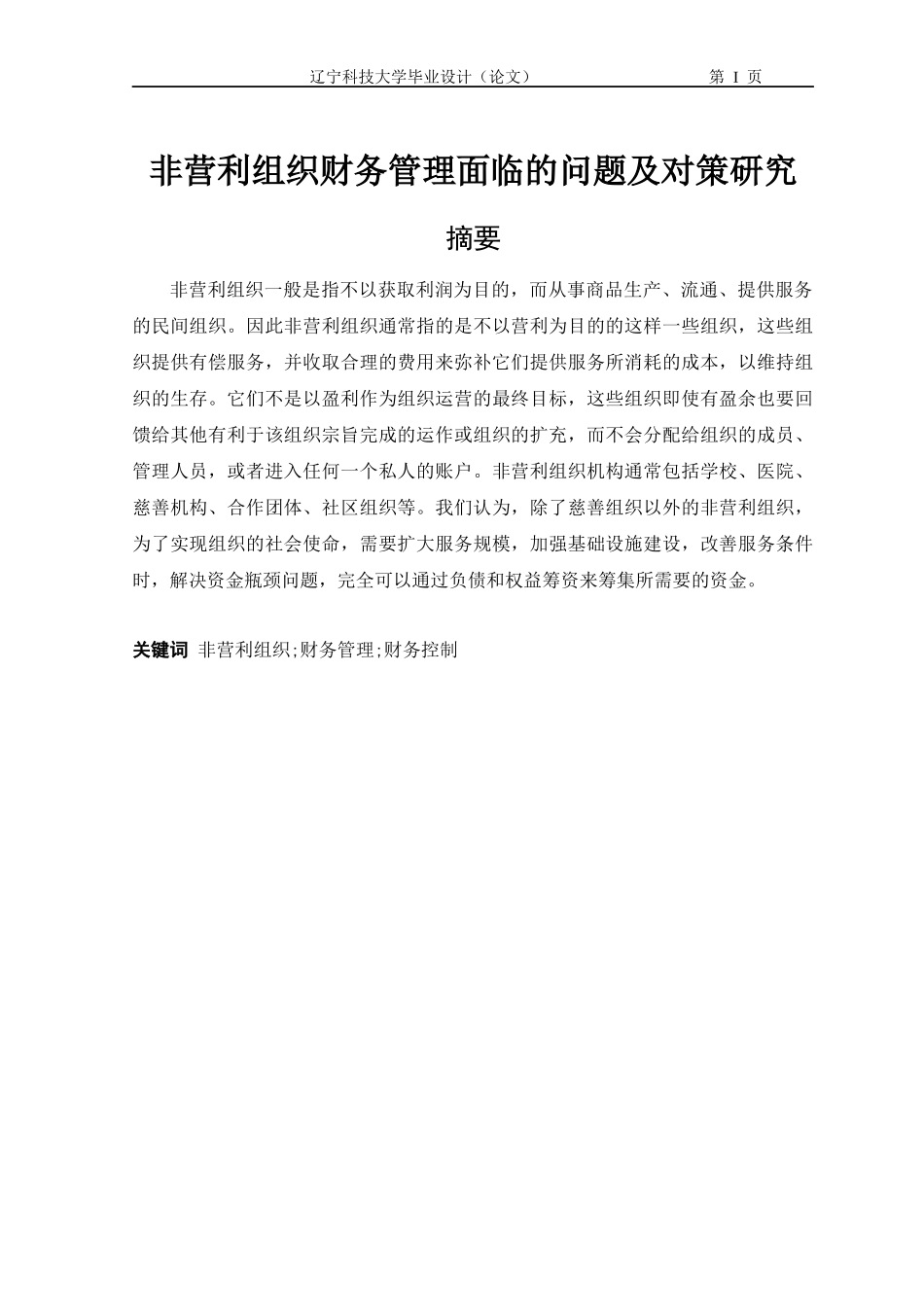 辽宁科技大学毕业设计（论文）　　第 I 页

非营利组织财务管理面临的问题及对策研究

摘要

非营利组织一般是指不以获取利润为目的，而从事商品生产、流通、提供服务的民间组织。因此非营利组织通常指的是不以营利为目的的这样一些组织，这些组织提供有偿服务，并收取合理的费用来弥补它们提供服务所消耗的成本，以维持组织的生存。它们不是以盈利作为组织运营的最终目标，这些组织即使有盈余也要回馈给其他有利于该组织宗旨完成的运作或组织的扩充，而不会分配给组织的成员、管理人员，或者进入任何一个私人的账户。非营利组织机构通常包括学校、医院、慈善机构、合作团体、社区组织等。我们认为，除了慈善组织以外的非营利组织，为了实现组织的社会使命，需要扩大服务规模，加强基础设施建设，改善服务条件时，解决资金瓶颈问题，完全可以通过负债和权益筹资来筹集所需要的资金。

关键词 非营利组织;财务管理;财务控制